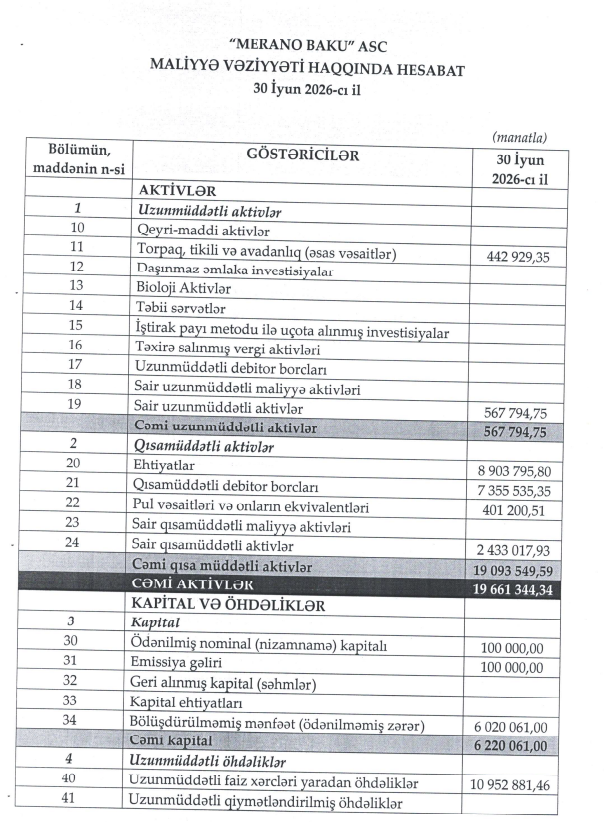 "MERANO BAKU" ASC
MALİYYƏ VƏZİYYƏTİ HAQQINDA HESABAT
30 İyun 2026-cı il

(manatla)

| Bölümün, maddənin n-si | GÖSTƏRİCİLƏR | 30 İyun 2026-cı il |
|---|---|---|
| | AKTİVLƏR | |
| 1 | Uzunmüddətli aktivlər | |
| 10 | Qeyri-maddi aktivlər | |
| 11 | Torpaq, tikili və avadanlıq (əsas vəsaitlər) | 442 929,35 |
| 12 | Daşınmaz əmlaka investisiyalar | |
| 13 | Bioloji Aktivlər | |
| 14 | Təbii sərvətlər | |
| 15 | İştirak payı metodu ilə uçota alınmış investisiyalar | |
| 16 | Təxirə salınmış vergi aktivləri | |
| 17 | Uzunmüddətli debitor borcları | |
| 18 | Sair uzunmüddətli maliyyə aktivləri | |
| 19 | Sair uzunmüddətli aktivlər | 567 794,75 |
| | Cəmi uzunmüddətli aktivlər | 567 794,75 |
| 2 | Qısamüddətli aktivlər | |
| 20 | Ehtiyatlar | 8 903 795,80 |
| 21 | Qısamüddətli debitor borcları | 7 355 535,35 |
| 22 | Pul vəsaitləri və onların ekvivalentləri | 401 200,51 |
| 23 | Sair qısamüddətli maliyyə aktivləri | |
| 24 | Sair qısamüddətli aktivlər | 2 433 017,93 |
| | Cəmi qısa müddətli aktivlər | 19 093 549,59 |
| | CƏMİ AKTİVLƏR | 19 661 344,34 |
| | KAPİTAL VƏ ÖHDƏLİKLƏR | |
| 3 | Kapital | |
| 30 | Ödənilmiş nominal (nizamnamə) kapitalı | 100 000,00 |
| 31 | Emissiya gəliri | 100 000,00 |
| 32 | Geri alınmış kapital (səhmlər) | |
| 33 | Kapital ehtiyatları | |
| 34 | Bölüşdürülməmiş mənfəət (ödənilməmiş zərər) | 6 020 061,00 |
| | Cəmi kapital | 6 220 061,00 |
| 4 | Uzunmüddətli öhdəliklər | |
| 40 | Uzunmüddətli faiz xərcləri yaradan öhdəliklər | 10 952 881,46 |
| 41 | Uzunmüddətli qiymətləndirilmiş öhdəliklər | |